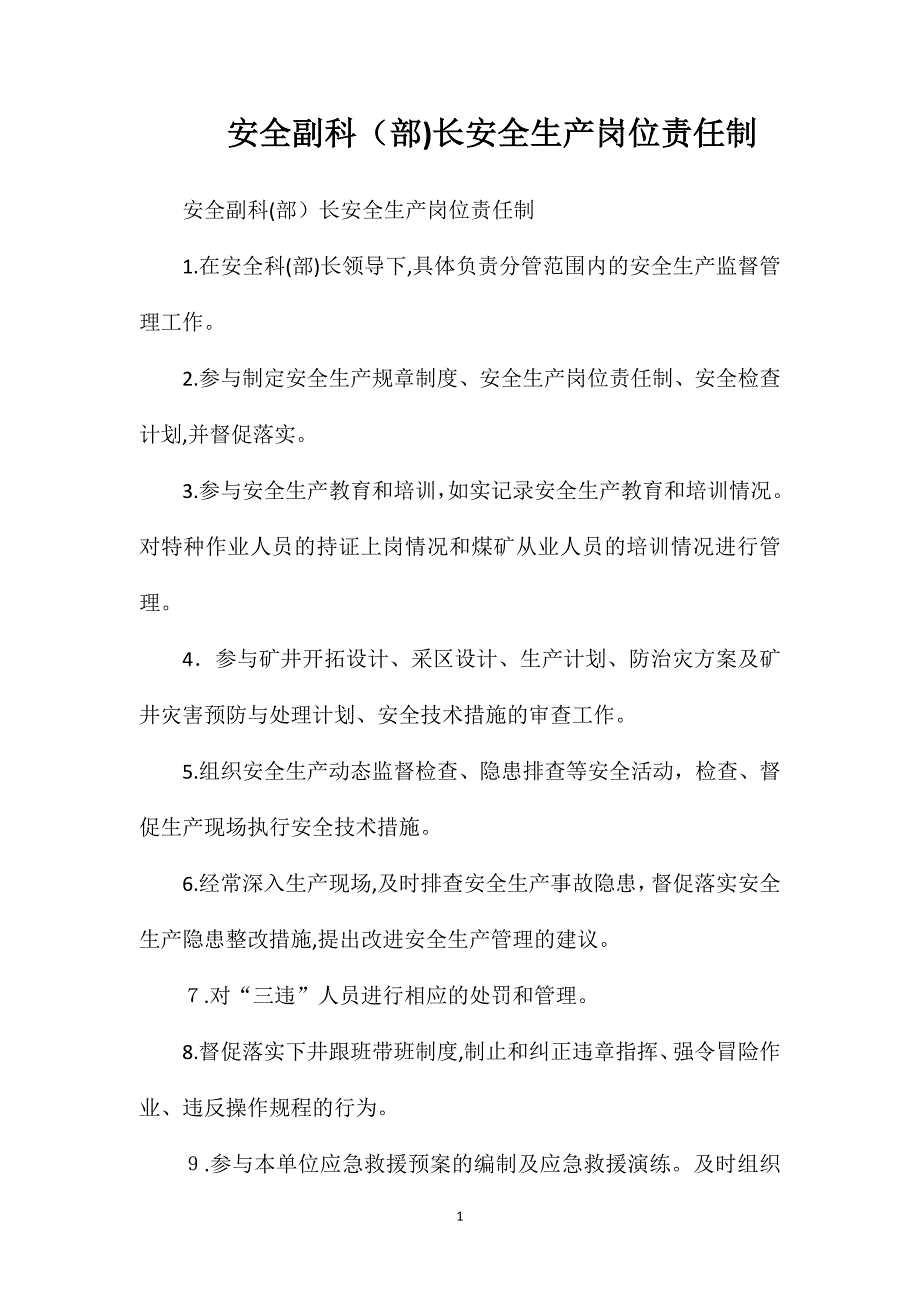 安全副科（部)长安全生产岗位责任制

安全副科(部）长安全生产岗位责任制

1.在安全科(部)长领导下,具体负责分管范围内的安全生产监督管理工作。

2.参与制定安全生产规章制度、安全生产岗位责任制、安全检查计划,并督促落实。

3.参与安全生产教育和培训,如实记录安全生产教育和培训情况。对特种作业人员的持证上岗情况和煤矿从业人员的培训情况进行管理。

4．参与矿井开拓设计、采区设计、生产计划、防治灾方案及矿井灾害预防与处理计划、安全技术措施的审查工作。

5.组织安全生产动态监督检查、隐患排查等安全活动，检查、督促生产现场执行安全技术措施。

6.经常深入生产现场,及时排查安全生产事故隐患,督促落实安全生产隐患整改措施,提出改进安全生产管理的建议。

７.对“三违”人员进行相应的处罚和管理。

8.督促落实下井跟班带班制度,制止和纠正违章指挥、强令冒险作业、违反操作规程的行为。

９.参与本单位应急救援预案的编制及应急救援演练。及时组织

1